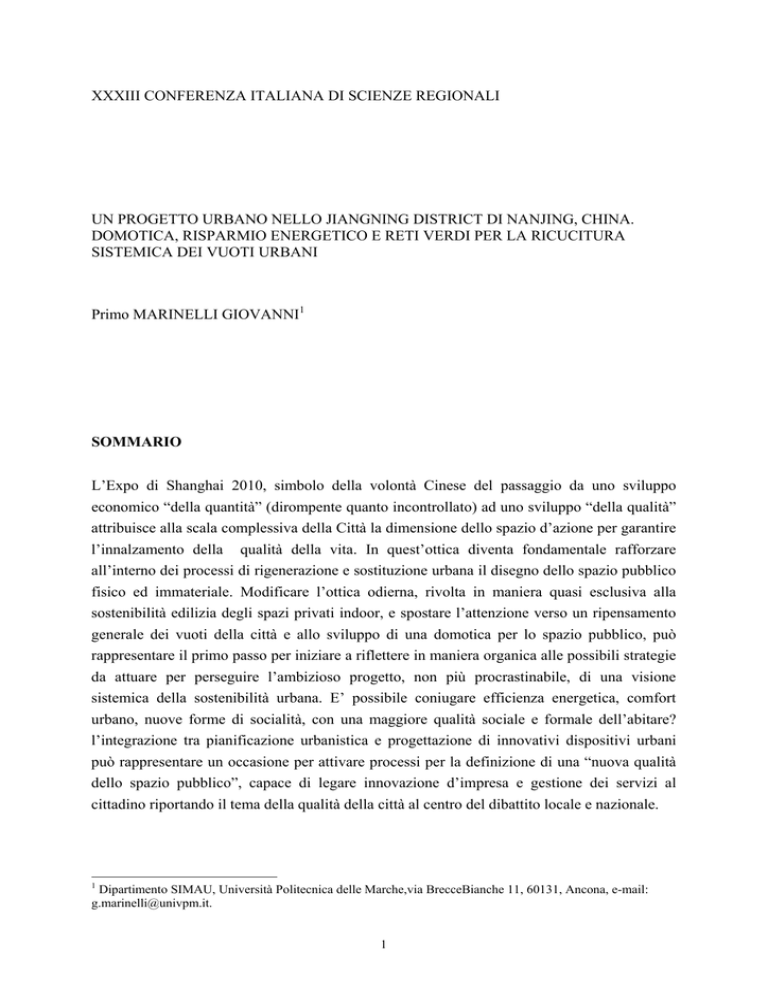 XXXIII CONFERENZA ITALIANA DI SCIENZE REGIONALI

UN PROGETTO URBANO NELLO JIANGNING DISTRICT DI NANJING, CHINA. DOMOTICA, RISPARMIO ENERGETICO E RETI VERDI PER LA RICUCITURA SISTEMICA DEI VUOTI URBANI

Primo MARINELLI GIOVANNI$^1$

SOMMARIO

L'Expo di Shanghai 2010, simbolo della volontà Cinese del passaggio da uno sviluppo economico "della quantità" (dirompente quanto incontrollato) ad uno sviluppo "della qualità" attribuisce alla scala complessiva della Città la dimensione dello spazio d'azione per garantire l'innalzamento della qualità della vita. In quest'ottica diventa fondamentale rafforzare all'interno dei processi di rigenerazione e sostituzione urbana il disegno dello spazio pubblico fisico ed immateriale. Modificare l'ottica odierna, rivolta in maniera quasi esclusiva alla sostenibilità edilizia degli spazi privati indoor, e spostare l'attenzione verso un ripensamento generale dei vuoti della città e allo sviluppo di una domotica per lo spazio pubblico, può rappresentare il primo passo per iniziare a riflettere in maniera organica alle possibili strategie da attuare per perseguire l'ambizioso progetto, non più procrastinabile, di una visione sistemica della sostenibilità urbana. E' possibile coniugare efficienza energetica, comfort urbano, nuove forme di socialità, con una maggiore qualità sociale e formale dell'abitare? l'integrazione tra pianificazione urbanistica e progettazione di innovativi dispositivi urbani può rappresentare un occasione per attivare processi per la definizione di una "nuova qualità dello spazio pubblico", capace di legare innovazione d'impresa e gestione dei servizi al cittadino riportando il tema della qualità della città al centro del dibattito locale e nazionale.

$^1$ Dipartimento SIMAU, Università Politecnica delle Marche,via BrecceBianche 11, 60131, Ancona, e-mail: g.marinelli@univpm.it.

1